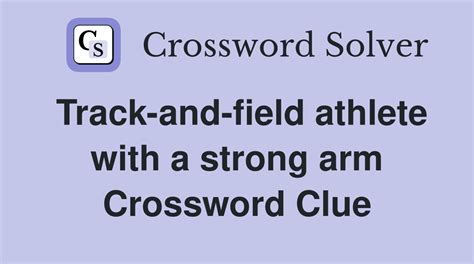 CS Crossword Solver

Track-and-field athlete with a strong arm Crossword Clue